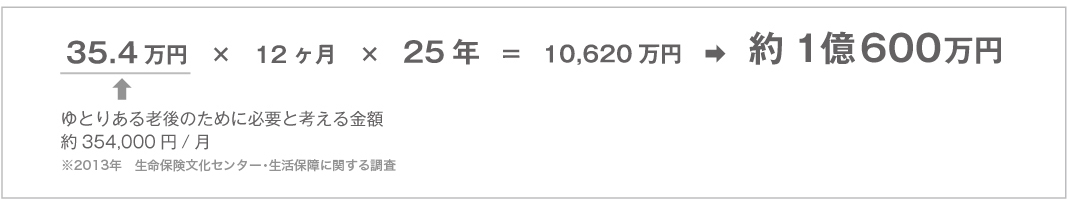 35.4 万円 × 12 ヶ月 × 25 年 = 10,620 万円 ➡ 約 1億600万円

ゆとりある老後のために必要と考える金額
約 354,000 円 / 月
※2013年　生命保険文化センター・生活保障に関する調査